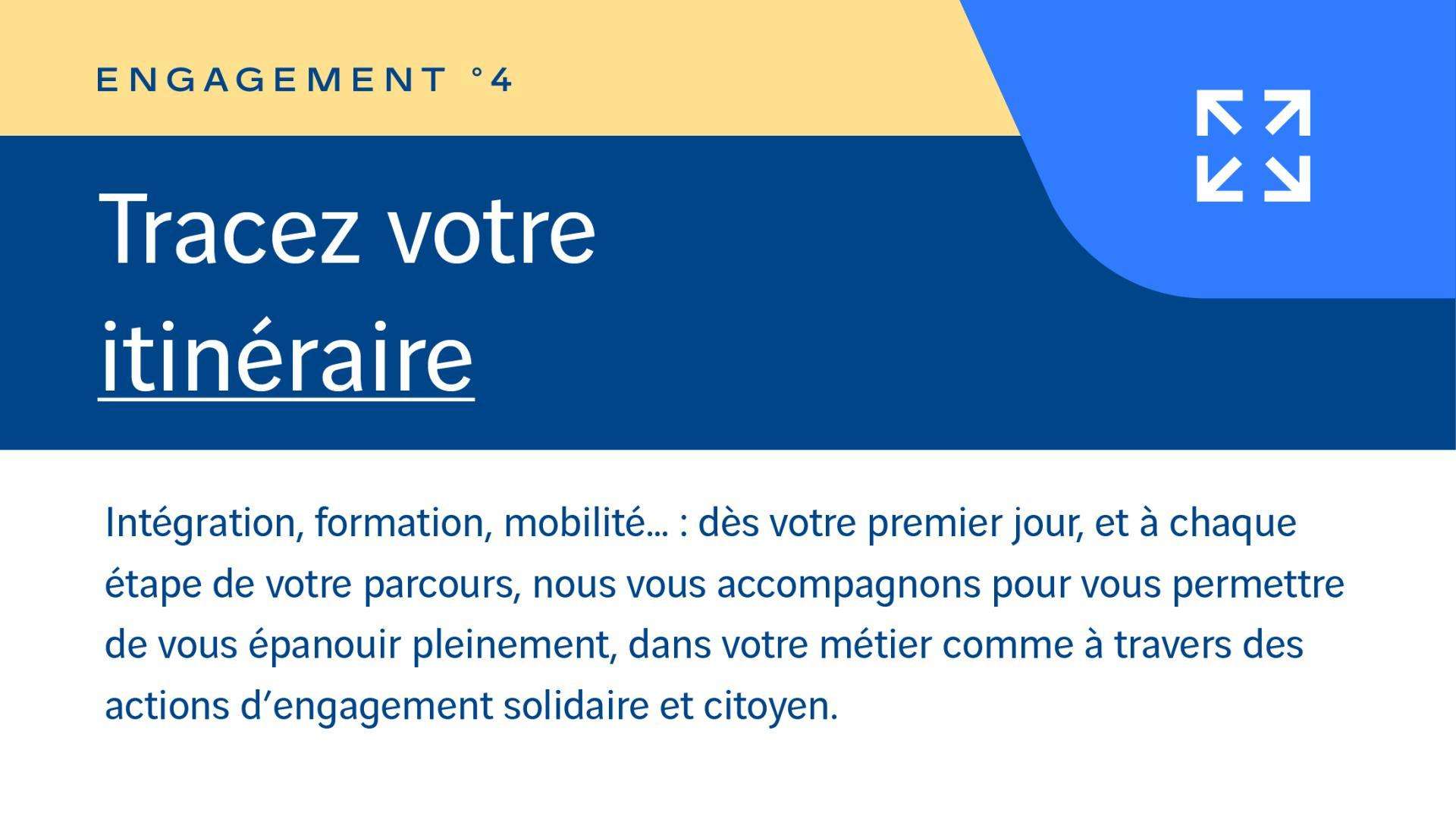 ENGAGEMENT °4

Tracez votre itinéraire

Intégration, formation, mobilité… : dès votre premier jour, et à chaque étape de votre parcours, nous vous accompagnons pour vous permettre de vous épanouir pleinement, dans votre métier comme à travers des actions d’engagement solidaire et citoyen.